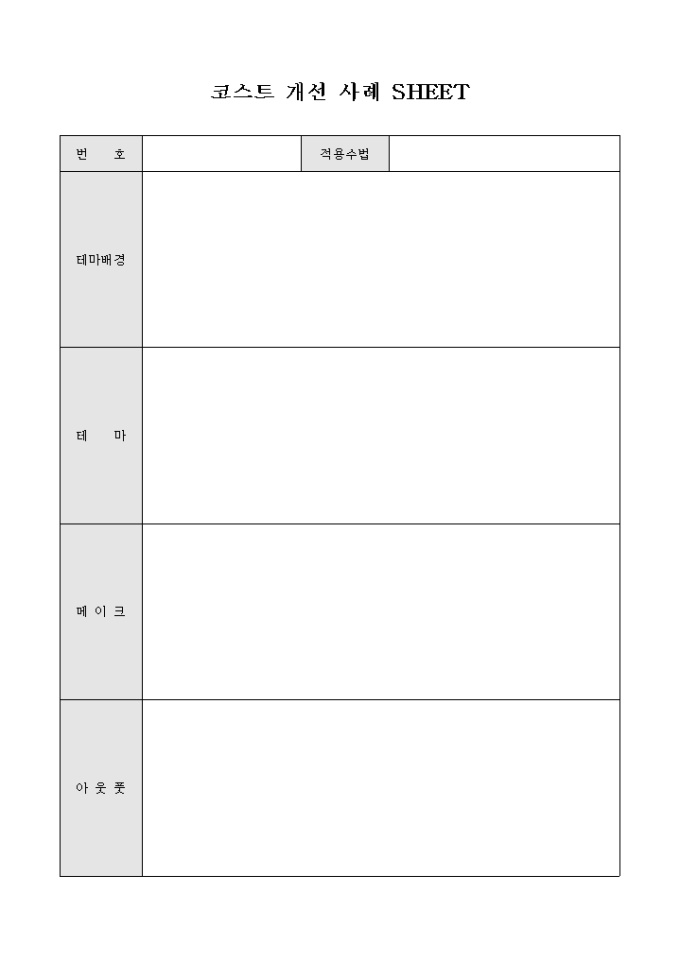 코스트 개선 사례 SHEET

번 호
적용수법

테마배경

테 마

메 이 크

아 웃 풋